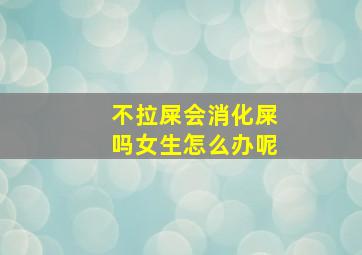 不拉屎会消化屎吗女生怎么办呢